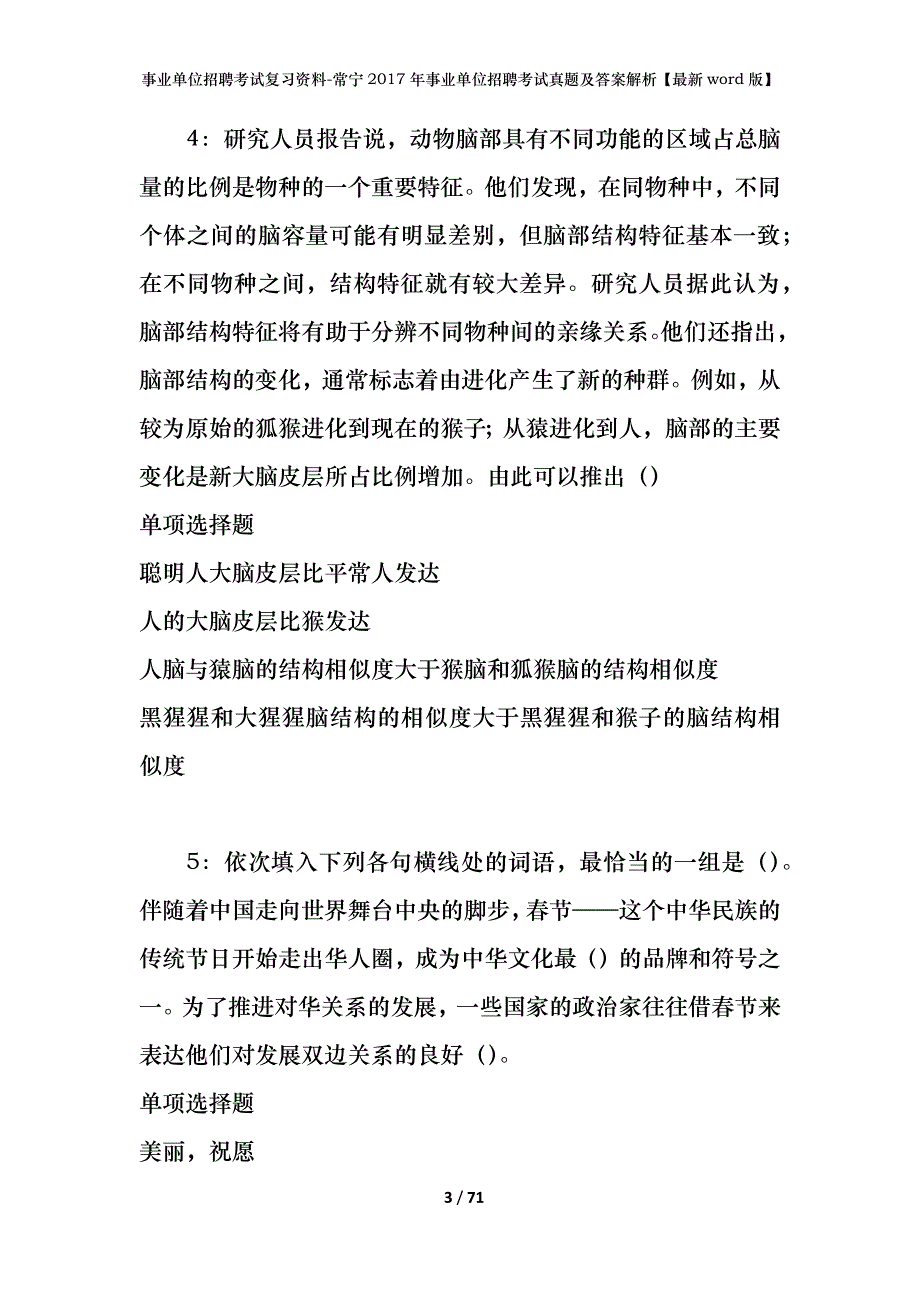 事业单位招聘考试复习资料-常宁2017年事业单位招聘考试真题及答案解析【最新word版】

4：研究人员报告说，动物脑部具有不同功能的区域占总脑量的比例是物种的一个重要特征。他们发现，在同物种中，不同个体之间的脑容量可能有明显差别，但脑部结构特征基本一致；在不同物种之间，结构特征就有较大差异。研究人员据此认为，脑部结构特征将有助于分辨不同物种间的亲缘关系。他们还指出，脑部结构的变化，通常标志着由进化产生了新的种群。例如，从较为原始的狐猴进化到现在的猴子；从猿进化到人，脑部的主要变化是新大脑皮层所占比例增加。由此可以推出（）

单项选择题

聪明人大脑皮层比平常人发达

人的大脑皮层比猴发达

人脑与猿脑的结构相似度大于猴脑和狐猴脑的结构相似度

黑猩猩和大猩猩脑结构的相似度大于黑猩猩和猴子的脑结构相似度

5：依次填入下列各句横线处的词语，最恰当的一组是（）。伴随着中国走向世界舞台中央的脚步，春节——这个中华民族的传统节日开始走出华人圈，成为中华文化最（）的品牌和符号之一。为了推进对华关系的发展，一些国家的政治家往往借春节来表达他们对发展双边关系的良好（）。

单项选择题

美丽，祝愿

3 / 71